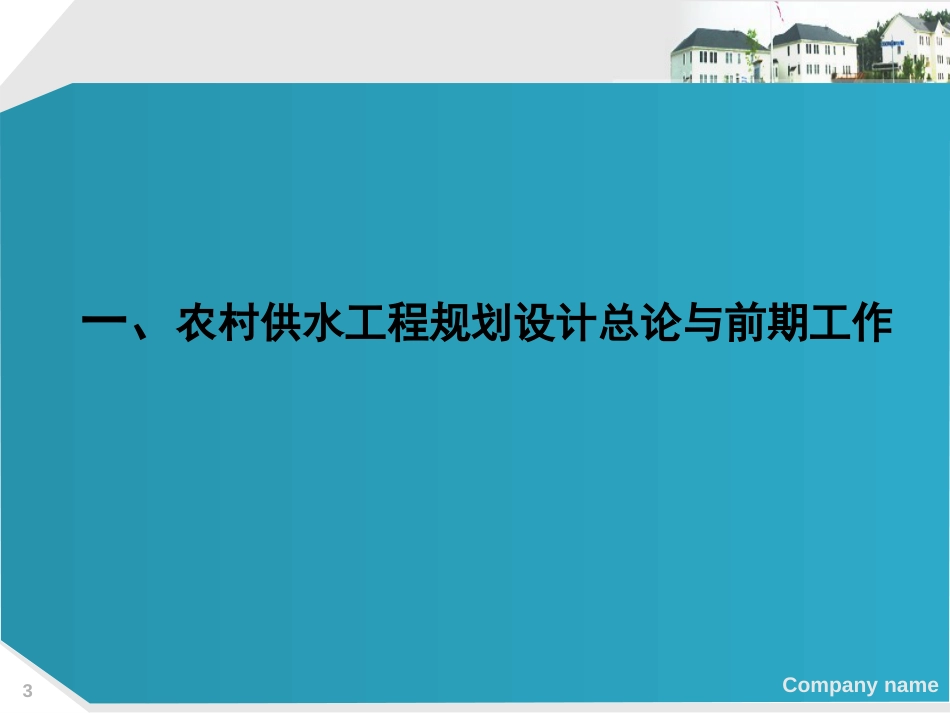 一、农村供水工程规划设计总论与前期工作

3

Company name